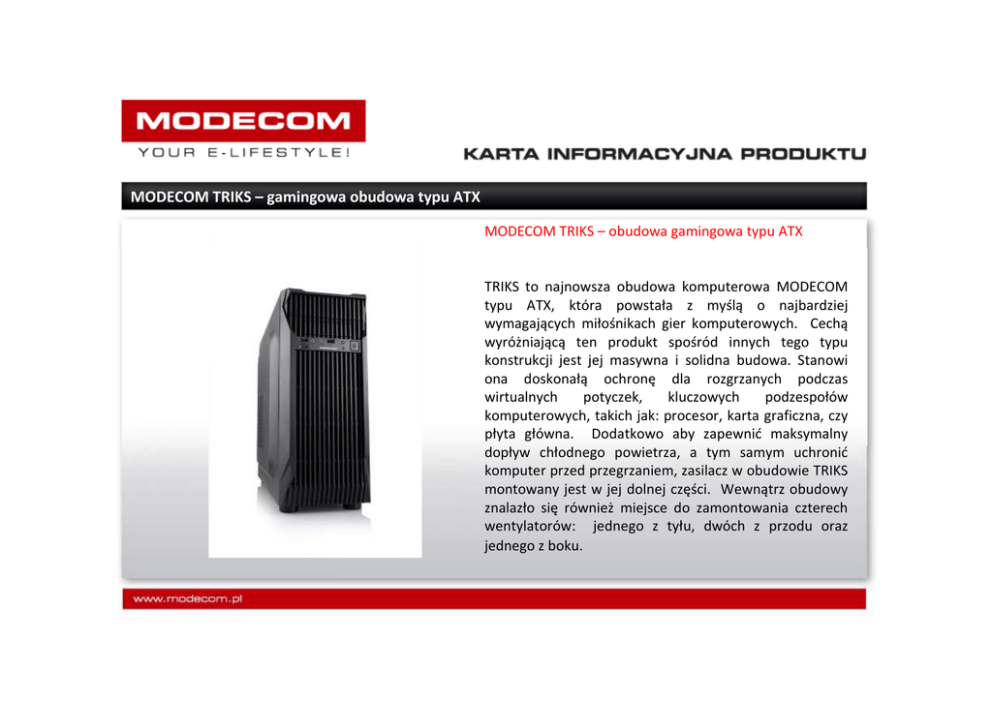 MODECOM
YOUR E-LIFESTYLE!

KARTA INFORMACYJNA PRODUKTU

MODECOM TRIKS – gamingowa obudowa typu ATX

MODECOM TRIKS – obudowa gamingowa typu ATX

TRIKS to najnowsza obudowa komputerowa MODECOM typu ATX, która powstała z myślą o najbardziej wymagających miłośnikach gier komputerowych. Cechą wyróżniającą ten produkt spośród innych tego typu konstrukcji jest jej masywna i solidna budowa. Stanowi ona doskonałą ochronę dla rozgrzanych podczas wirtualnych potyczek, kluczowych podzespołów komputerowych, takich jak: procesor, karta graficzna, czy płyta główna. Dodatkowo aby zapewnić maksymalny dopływ chłodnego powietrza, a tym samym uchronić komputer przed przegrzaniem, zasilacz w obudowie TRIKS montowany jest w jej dolnej części. Wewnątrz obudowy znalazło się również miejsce do zamontowania czterech wentylatorów: jednego z tyłu, dwóch z przodu oraz jednego z boku.

www.modecom.pl